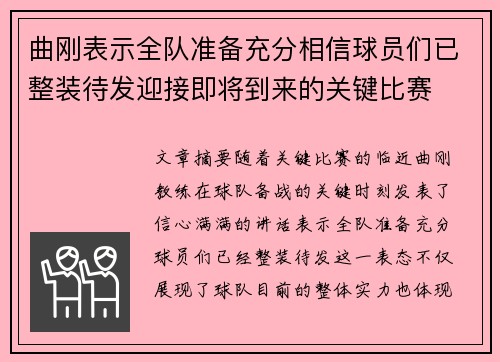 曲刚表示全队准备充分相信球员们已整装待发迎接即将到来的关键比赛

文章摘要随着关键比赛的临近曲刚教练在球队备战的关键时刻发表了信心满满的讲话表示全队准备充分球员们已经整装待发这一表态不仅展现了球队目前的整体实力也体现